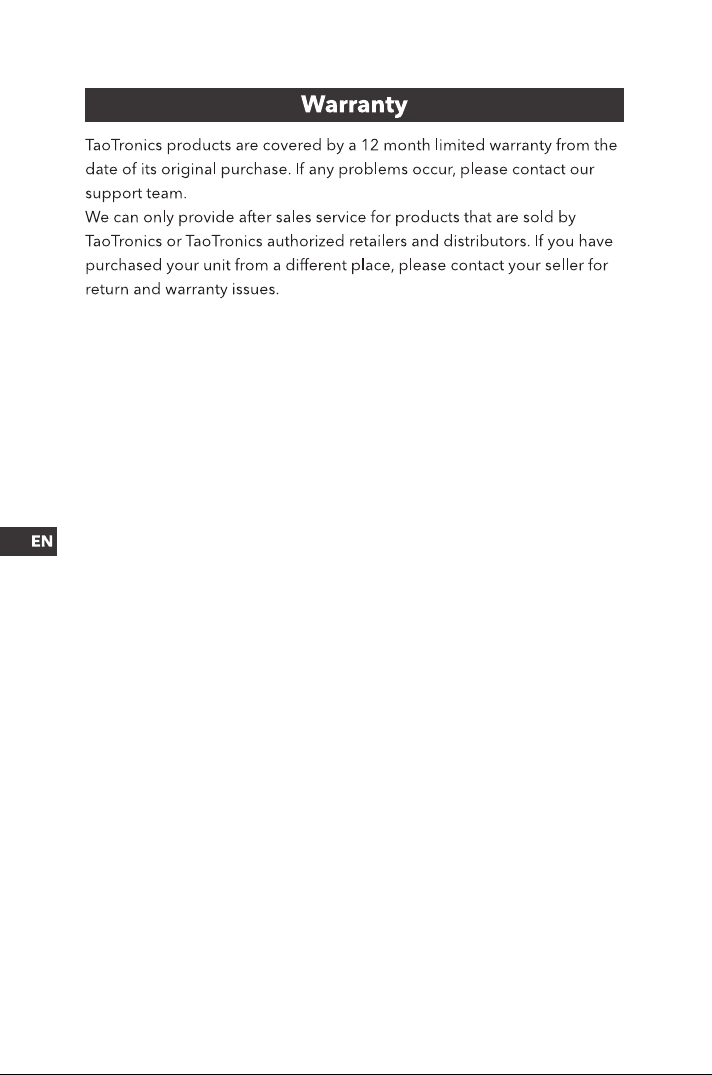 Warranty

TaoTronics products are covered by a 12 month limited warranty from the date of its original purchase. If any problems occur, please contact our support team.
We can only provide after sales service for products that are sold by TaoTronics or TaoTronics authorized retailers and distributors. If you have purchased your unit from a different place, please contact your seller for return and warranty issues.

EN